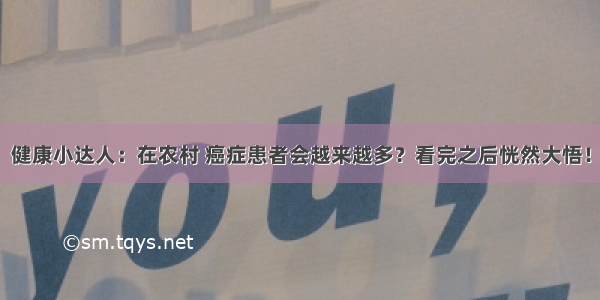 健康小达人：在农村 癌症患者会越来越多？看完之后恍然大悟！

you,

©sm.tqys.net